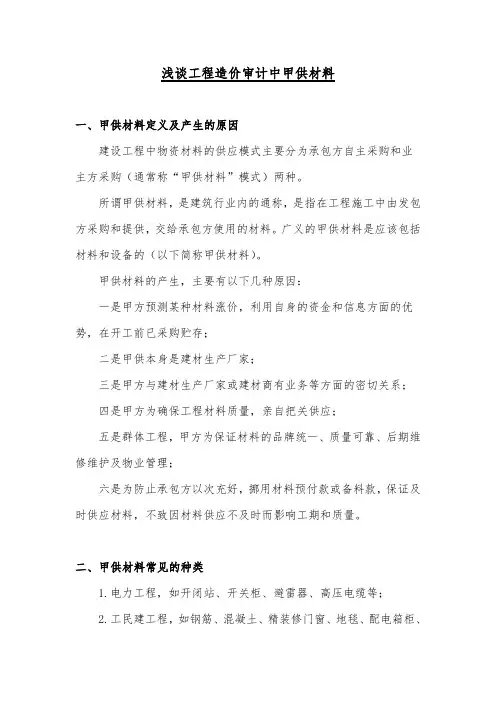 浅谈工程造价审计中甲供材料

一、甲供材料定义及产生的原因

建设工程中物资材料的供应模式主要分为承包方自主采购和业主方采购（通常称“甲供材料”模式）两种。

所谓甲供材料，是建筑行业内的通称，是指在工程施工中由发包方采购和提供，交给承包方使用的材料。广义的甲供材料是应该包括材料和设备的（以下简称甲供材料）。

甲供材料的产生，主要有以下几种原因：

一是甲方预测某种材料涨价，利用自身的资金和信息方面的优势，在开工前已采购贮存；

二是甲供本身是建材生产厂家；

三是甲方与建材生产厂家或建材商有业务等方面的密切关系；

四是甲方为确保工程材料质量，亲自把关供应；

五是群体工程，甲方为保证材料的品牌统一、质量可靠、后期维修维护及物业管理；

六是为防止承包方以次充好，挪用材料预付款或备料款，保证及时供应材料，不致因材料供应不及时而影响工期和质量。

二、甲供材料常见的种类

1. 电力工程，如开闭站、开关柜、避雷器、高压电缆等；

2. 工民建工程，如钢筋、混凝土、精装修门窗、地毯、配电箱柜、